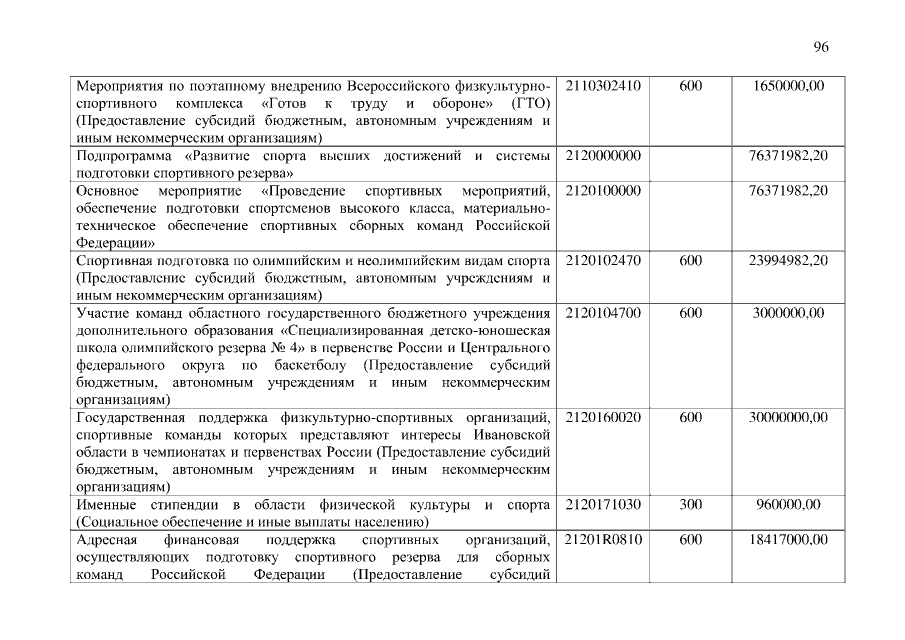 96

| | | | |
|---|---|---|---|
| Мероприятия по поэтапному внедрению Всероссийского физкультурно-спортивного комплекса «Готов к труду и обороне» (ГТО) (Предоставление субсидий бюджетным, автономным учреждениям и иным некоммерческим организациям) | 2110302410 | 600 | 1650000,00 |
| Подпрограмма «Развитие спорта высших достижений и системы подготовки спортивного резерва» | 2120000000 | | 76371982,20 |
| Основное мероприятие «Проведение спортивных мероприятий, обеспечение подготовки спортсменов высокого класса, материально-техническое обеспечение спортивных сборных команд Российской Федерации» | 2120100000 | | 76371982,20 |
| Спортивная подготовка по олимпийским и неолимпийским видам спорта (Предоставление субсидий бюджетным, автономным учреждениям и иным некоммерческим организациям) | 2120102470 | 600 | 23994982,20 |
| Участие команд областного государственного бюджетного учреждения дополнительного образования «Специализированная детско-юношеская школа олимпийского резерва № 4» в первенстве России и Центрального федерального округа по баскетболу (Предоставление субсидий бюджетным, автономным учреждениям и иным некоммерческим организациям) | 2120104700 | 600 | 3000000,00 |
| Государственная поддержка физкультурно-спортивных организаций, спортивные команды которых представляют интересы Ивановской области в чемпионатах и первенствах России (Предоставление субсидий бюджетным, автономным учреждениям и иным некоммерческим организациям) | 2120160020 | 600 | 30000000,00 |
| Именные стипендии в области физической культуры и спорта (Социальное обеспечение и иные выплаты населению) | 2120171030 | 300 | 960000,00 |
| Адресная финансовая поддержка спортивных организаций, осуществляющих подготовку спортивного резерва для сборных команд Российской Федерации (Предоставление субсидий | 21201R0810 | 600 | 18417000,00 |